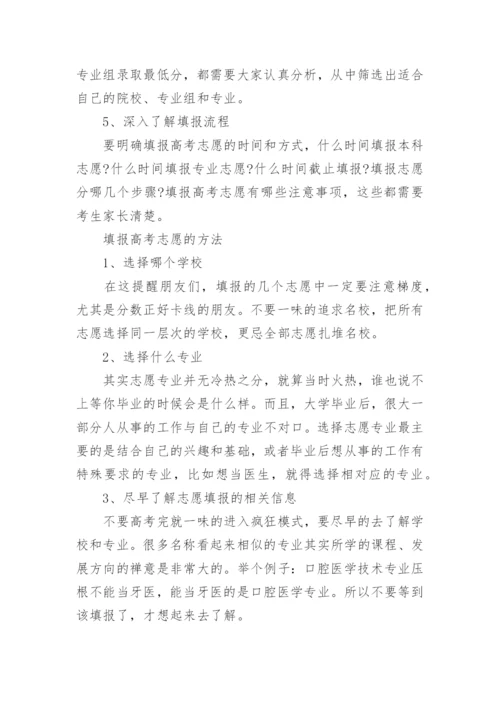 专业组录取最低分，都需要大家认真分析，从中筛选出适合自己的院校、专业组和专业。

5、深入了解填报流程

要明确填报高考志愿的时间和方式，什么时间填报本科志愿?什么时间填报专业志愿?什么时间截止填报?填报志愿分哪几个步骤?填报高考志愿有哪些注意事项，这些都需要考生家长清楚。

填报高考志愿的方法

1、选择哪个学校

在这提醒朋友们，填报的几个志愿中一定要注意梯度，尤其是分数正好卡线的朋友。不要一味的追求名校，把所有志愿选择同一层次的学校，更忌全部志愿扎堆名校。

2、选择什么专业

其实志愿专业并无冷热之分，就算当时火热，谁也说不上等你毕业的时候会是什么样。而且，大学毕业后，很大一部分人从事的工作与自己的专业不对口。选择志愿专业最主要的是结合自己的兴趣和基础，或者毕业后想从事的工作有特殊要求的专业，比如想当医生，就得选择相对应的专业。

3、尽早了解志愿填报的相关信息

不要高考完就一味的进入疯狂模式，要尽早的去了解学校和专业。很多名称看起来相似的专业其实所学的课程、发展方向的禅意是非常大的。举个例子：口腔医学技术专业压根不能当牙医，能当牙医的是口腔医学专业。所以不要等到该填报了，才想起来去了解。